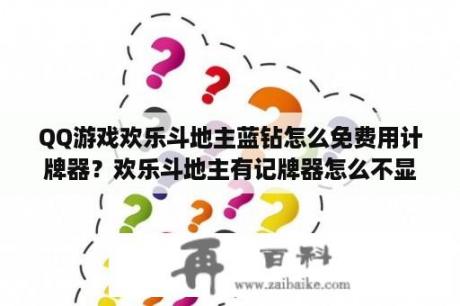 QQ游戏欢乐斗地主蓝钻怎么免费用计牌器？欢乐斗地主有记牌器怎么不显

再 百科
www.zaibaike.com